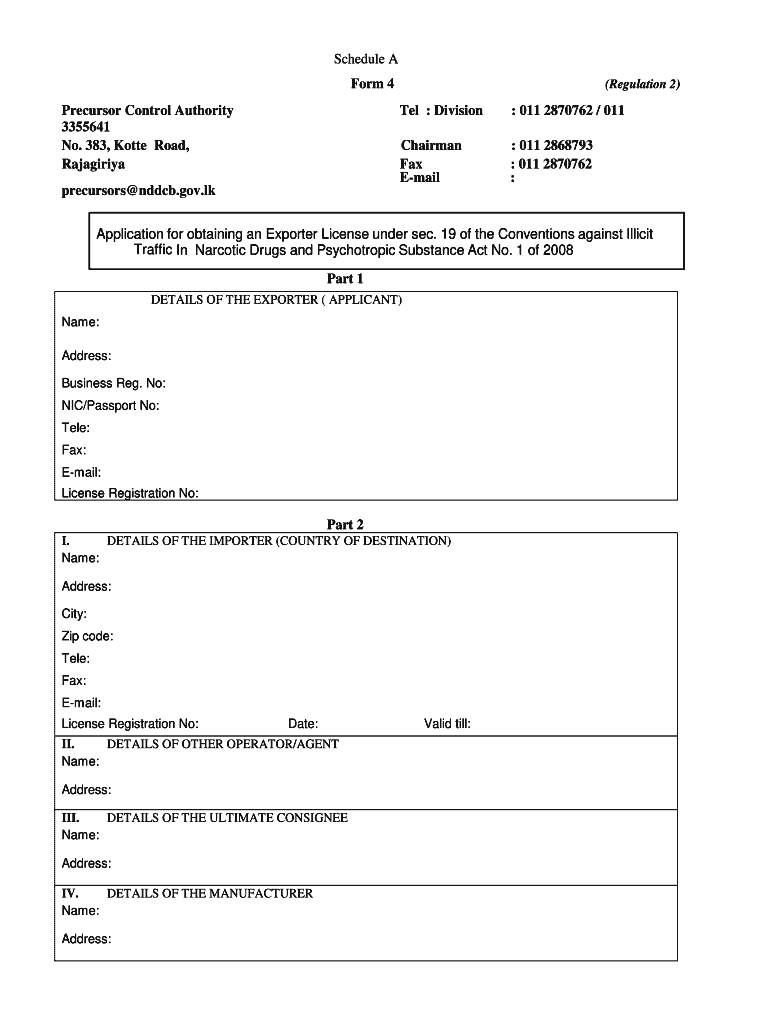 Schedule A

Form 4

(Regulation 2)

Precursor Control Authority
3355641
No. 383, Kotte Road,
Rajagiriya

precursors@nddcb.gov.lk

Tel : Division : 011 2870762 / 011

Chairman : 011 2868793
Fax : 011 2870762
E-mail :

Application for obtaining an Exporter License under sec. 19 of the Conventions against Illicit Traffic In Narcotic Drugs and Psychotropic Substance Act No. 1 of 2008

Part 1

DETAILS OF THE EXPORTER ( APPLICANT)

Name:

Address:

Business Reg. No:

NIC/Passport No:

Tele:

Fax:

E-mail:

License Registration No:

Part 2

I. DETAILS OF THE IMPORTER (COUNTRY OF DESTINATION)

Name:

Address:

City:

Zip code:

Tele:

Fax:

E-mail:

License Registration No: Date: Valid till:

II. DETAILS OF OTHER OPERATOR/AGENT

Name:

Address:

III. DETAILS OF THE ULTIMATE CONSIGNEE

Name:

Address:

IV. DETAILS OF THE MANUFACTURER

Name:

Address: